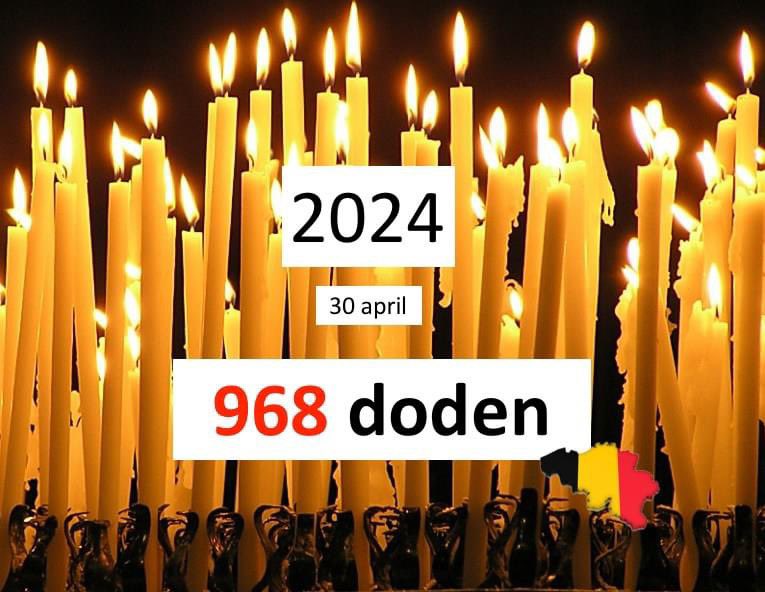 2024

30 april

968 doden